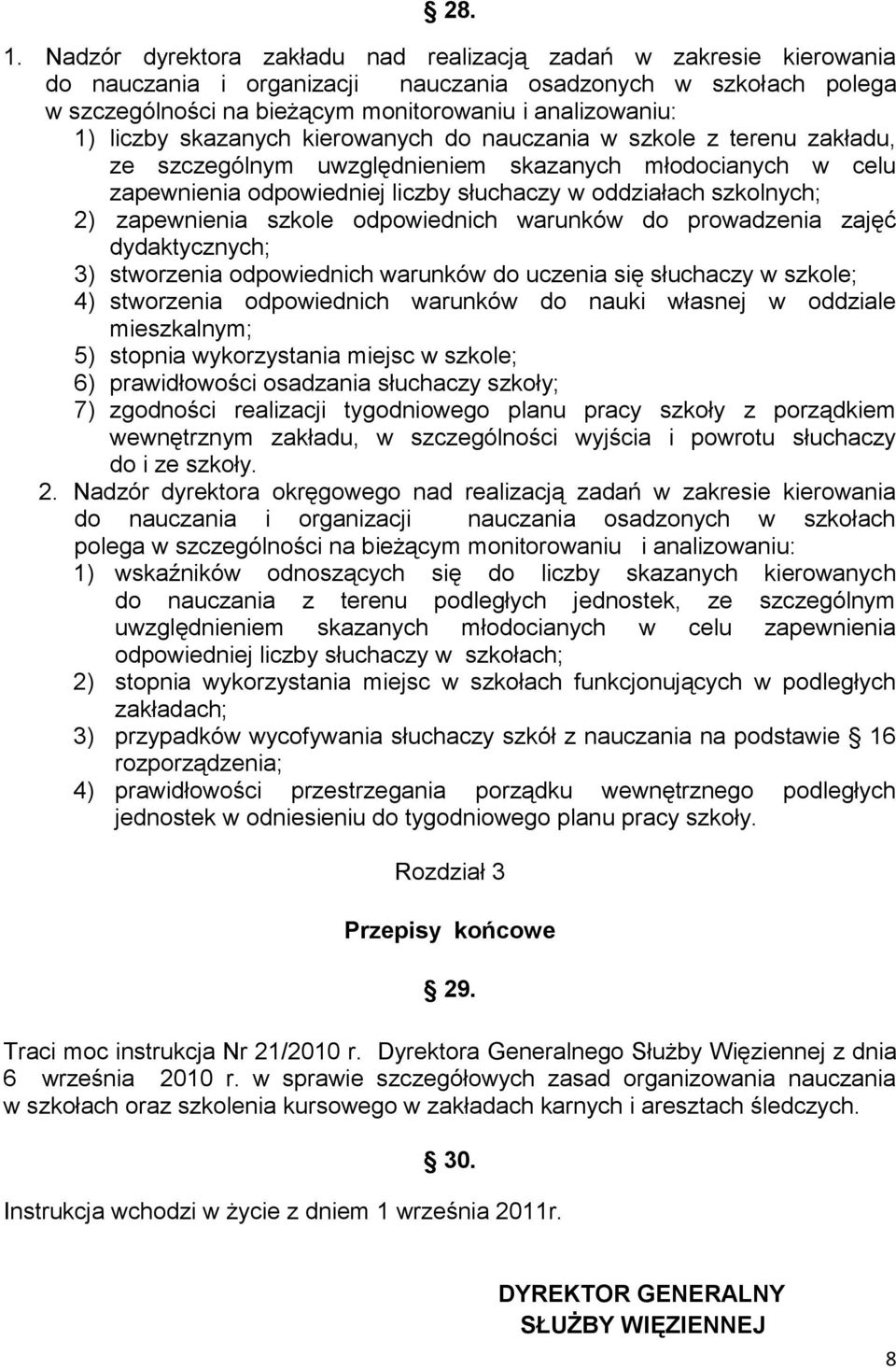 § 28.

1. Nadzór dyrektora zakładu nad realizacją zadań w zakresie kierowania do nauczania i organizacji nauczania osadzonych w szkołach polega w szczególności na bieżącym monitorowaniu i analizowaniu:
1) liczby skazanych kierowanych do nauczania w szkole z terenu zakładu, ze szczególnym uwzględnieniem skazanych młodocianych w celu zapewnienia odpowiedniej liczby słuchaczy w oddziałach szkolnych;
2) zapewnienia szkole odpowiednich warunków do prowadzenia zajęć dydaktycznych;
3) stworzenia odpowiednich warunków do uczenia się słuchaczy w szkole;
4) stworzenia odpowiednich warunków do nauki własnej w oddziale mieszkalnym;
5) stopnia wykorzystania miejsc w szkole;
6) prawidłowości osadzania słuchaczy szkoły;
7) zgodności realizacji tygodniowego planu pracy szkoły z porządkiem wewnętrznym zakładu, w szczególności wyjścia i powrotu słuchaczy do i ze szkoły.
2. Nadzór dyrektora okręgowego nad realizacją zadań w zakresie kierowania do nauczania i organizacji nauczania osadzonych w szkołach polega w szczególności na bieżącym monitorowaniu i analizowaniu:
1) wskaźników odnoszących się do liczby skazanych kierowanych do nauczania z terenu podległych jednostek, ze szczególnym uwzględnieniem skazanych młodocianych w celu zapewnienia odpowiedniej liczby słuchaczy w szkołach;
2) stopnia wykorzystania miejsc w szkołach funkcjonujących w podległych zakładach;
3) przypadków wycofywania słuchaczy szkół z nauczania na podstawie § 16 rozporządzenia;
4) prawidłowości przestrzegania porządku wewnętrznego podległych jednostek w odniesieniu do tygodniowego planu pracy szkoły.

Rozdział 3

Przepisy końcowe

§ 29.

Traci moc instrukcja Nr 21/2010 r. Dyrektora Generalnego Służby Więziennej z dnia 6 września 2010 r. w sprawie szczegółowych zasad organizowania nauczania w szkołach oraz szkolenia kursowego w zakładach karnych i aresztach śledczych.

§ 30.

Instrukcja wchodzi w życie z dniem 1 września 2011r.

DYREKTOR GENERALNY
SŁUŻBY WIĘZIENNEJ

8